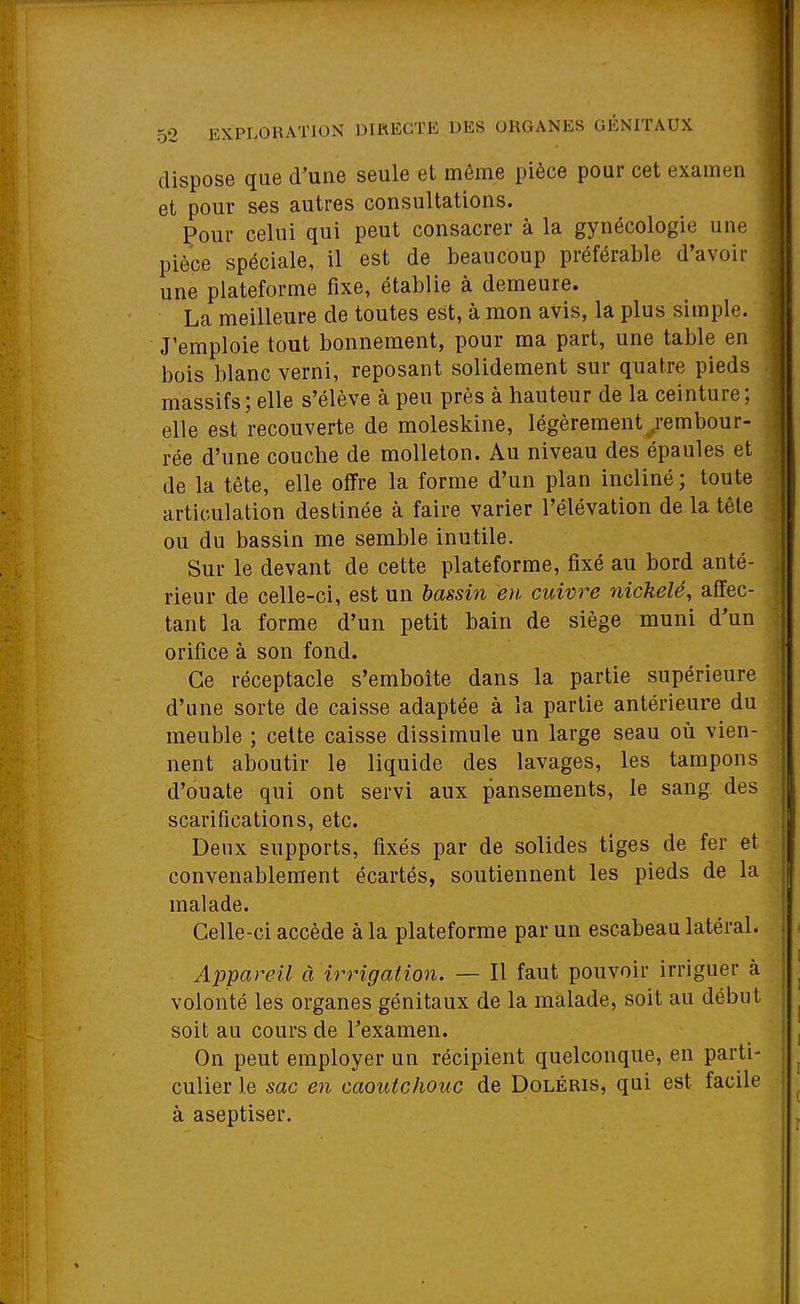 52 EXPLORATION DIRECTE DES ORGANES GÉNITAUX

dispose que d'une seule et même pièce pour cet examen et pour ses autres consultations.

Pour celui qui peut consacrer à la gynécologie une pièce spéciale, il est de beaucoup préférable d'avoir une plateforme fixe, établie à demeure.

La meilleure de toutes est, à mon avis, la plus simple. J'emploie tout bonnement, pour ma part, une table en bois blanc verni, reposant solidement sur quatre pieds massifs; elle s'élève à peu près à hauteur de la ceinture; elle est recouverte de moleskine, légèrement rembourrée d'une couche de molleton. Au niveau des épaules et de la tête, elle offre la forme d'un plan incliné; toute articulation destinée à faire varier l'élévation de la tête ou du bassin me semble inutile.

Sur le devant de cette plateforme, fixé au bord antérieur de celle-ci, est un bassin en cuivre nickelé, affectant la forme d'un petit bain de siège muni d'un orifice à son fond.

Ce réceptacle s'emboîte dans la partie supérieure d'une sorte de caisse adaptée à la partie antérieure du meuble ; cette caisse dissimule un large seau où viennent aboutir le liquide des lavages, les tampons d'ouate qui ont servi aux pansements, le sang des scarifications, etc.

Deux supports, fixés par de solides tiges de fer et convenablement écartés, soutiennent les pieds de la malade.

Celle-ci accède à la plateforme par un escabeau latéral.

Appareil à irrigation. — Il faut pouvoir irriguer à volonté les organes génitaux de la malade, soit au début soit au cours de l'examen.

On peut employer un récipient quelconque, en particulier le sac en caoutchouc de Doléris, qui est facile à aseptiser.